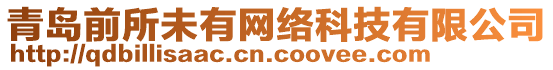 青岛前所未有网络科技有限公司
http://qdbillisaac.cn.coovee.com